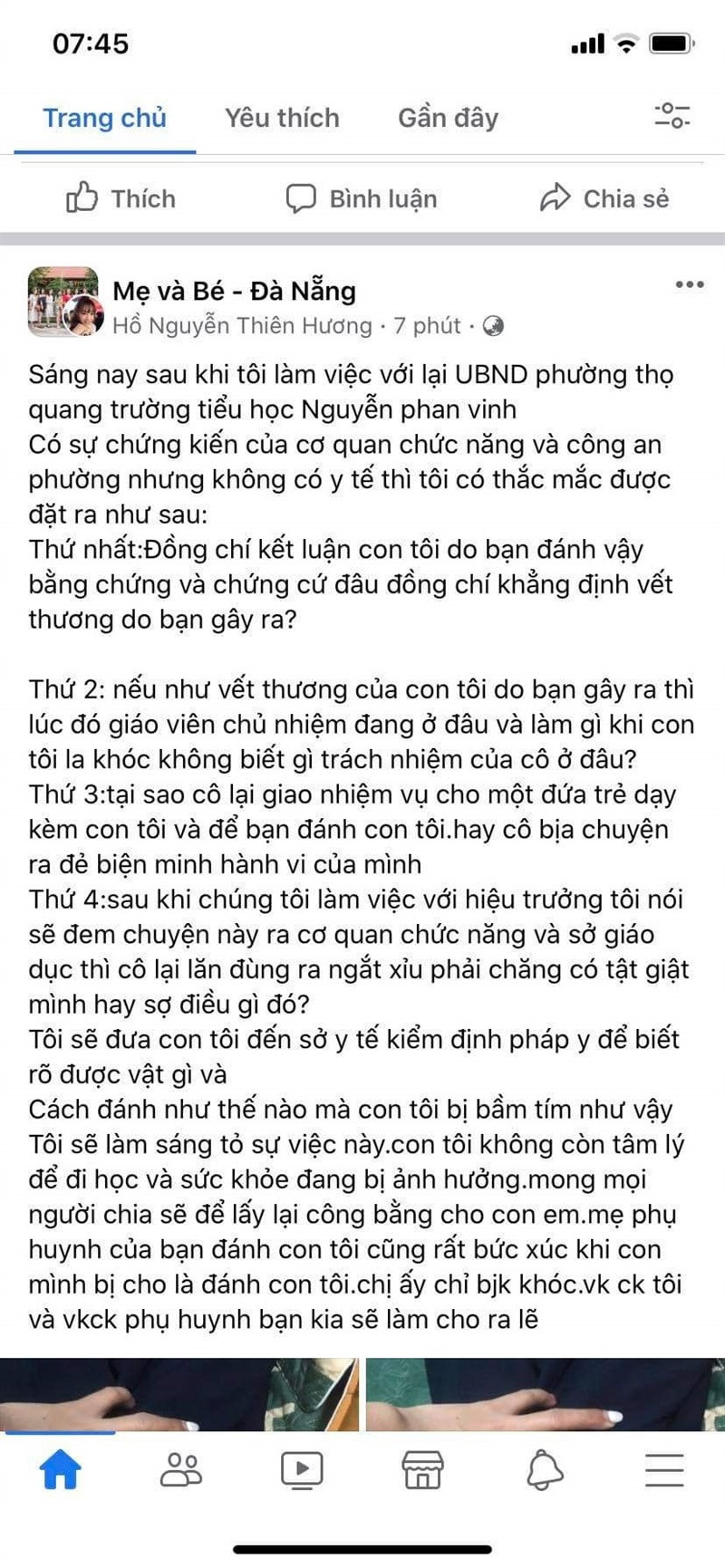 07:45

Trang chủ Yêu thích Gần đây

Thích Bình luận Chia sẻ

Mẹ và Bé - Đà Nẵng
Hồ Nguyễn Thiên Hương · 7 phút ·

Sáng nay sau khi tôi làm việc với lại UBND phường thọ quang trường tiểu học Nguyễn phan vinh
Có sự chứng kiến của cơ quan chức năng và công an phường nhưng không có y tế thì tôi có thắc mắc được đặt ra như sau:
Thứ nhất:Đồng chí kết luận con tôi do bạn đánh vậy bằng chứng và chứng cứ đâu đồng chí khẳng định vết thương do bạn gây ra?

Thứ 2: nếu như vết thương của con tôi do bạn gây ra thì lúc đó giáo viên chủ nhiệm đang ở đâu và làm gì khi con tôi la khóc không biết gì trách nhiệm của cô ở đâu?
Thứ 3:tại sao cô lại giao nhiệm vụ cho một đứa trẻ dạy kèm con tôi và để bạn đánh con tôi.hay cô bịa chuyện ra đẻ biện minh hành vi của mình
Thứ 4:sau khi chúng tôi làm việc với hiệu trưởng tôi nói sẽ đem chuyện này ra cơ quan chức năng và sở giáo dục thì cô lại lăn đùng ra ngắt xỉu phải chăng có tật giật mình hay sợ điều gì đó?
Tôi sẽ đưa con tôi đến sở y tế kiểm định pháp y để biết rõ được vật gì và
Cách đánh như thế nào mà con tôi bị bầm tím như vậy
Tôi sẽ làm sáng tỏ sự việc này.con tôi không còn tâm lý để đi học và sức khỏe đang bị ảnh hưởng.mong mọi người chia sẽ để lấy lại công bằng cho con em.mẹ phụ huynh của bạn đánh con tôi cũng rất bức xúc khi con mình bị cho là đánh con tôi.chị ấy chỉ bjk khóc.vk ck tôi và vkck phụ huynh bạn kia sẽ làm cho ra lẽ